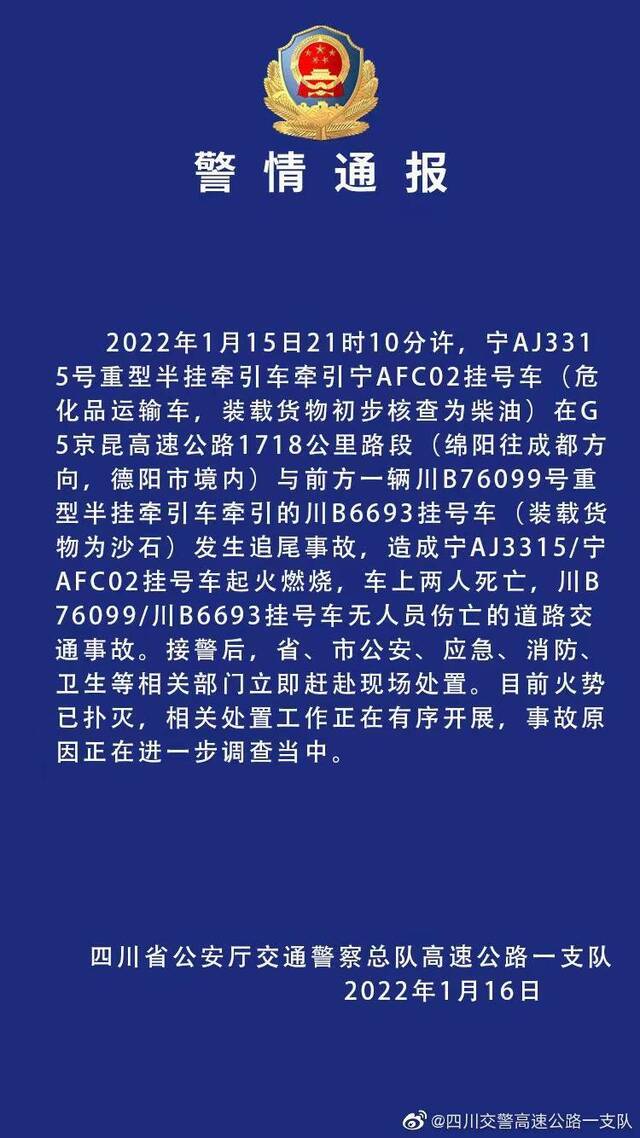 警情通报

2022年1月15日21时10分许，宁AJ3315号重型半挂牵引车牵引宁AFC02挂号车（危化品运输车，装载货物初步核查为柴油）在G5京昆高速公路1718公里路段（绵阳往成都方向，德阳市境内）与前方一辆川B76099号重型半挂牵引车牵引的川B6693挂号车（装载货物为沙石）发生追尾事故，造成宁AJ3315/宁AFC02挂号车起火燃烧，车上两人死亡，川B76099/川B6693挂号车无人员伤亡的道路交通事故。接警后，省、市公安、应急、消防、卫生等相关部门立即赶赴现场处置。目前火势已扑灭，相关处置工作正在有序开展，事故原因正在进一步调查当中。

四川省公安厅交通警察总队高速公路一支队
2022年1月16日

@四川交警高速公路一支队